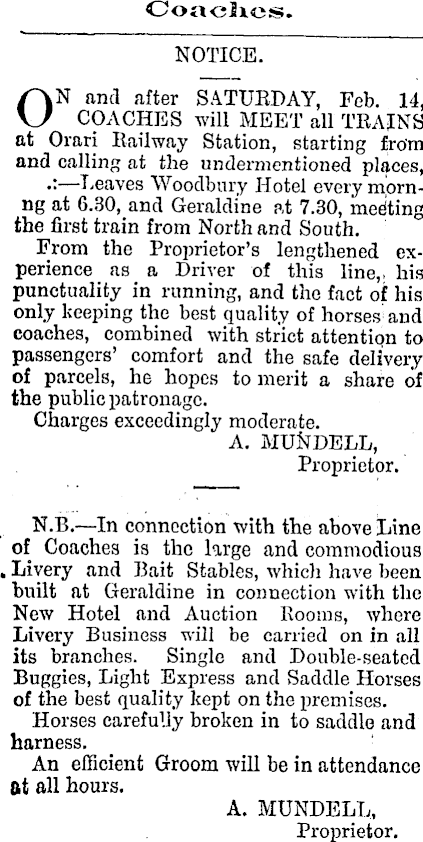 Coaches.

NOTICE.

ON and after SATURDAY, Feb. 14, COACHES will MEET all TRAINS at Orari Railway Station, starting from and calling at the undermentioned places, .:—Leaves Woodbury Hotel every morning at 6.30, and Geraldine at 7.30, meeting the first train from North and South.

From the Proprietor's lengthened experience as a Driver of this line, his punctuality in running, and the fact of his only keeping the best quality of horses and coaches, combined with strict attention to passengers' comfort and the safe delivery of parcels, he hopes to merit a share of the public patronage.

Charges exceedingly moderate.

A. MUNDELL,
Proprietor.

N.B.—In connection with the above Line of Coaches is the large and commodious Livery and Bait Stables, which have been built at Geraldine in connection with the New Hotel and Auction Rooms, where Livery Business will be carried on in all its branches. Single and Double-seated Buggies, Light Express and Saddle Horses of the best quality kept on the premises.

Horses carefully broken in to saddle and harness.

An efficient Groom will be in attendance at all hours.

A. MUNDELL,
Proprietor.